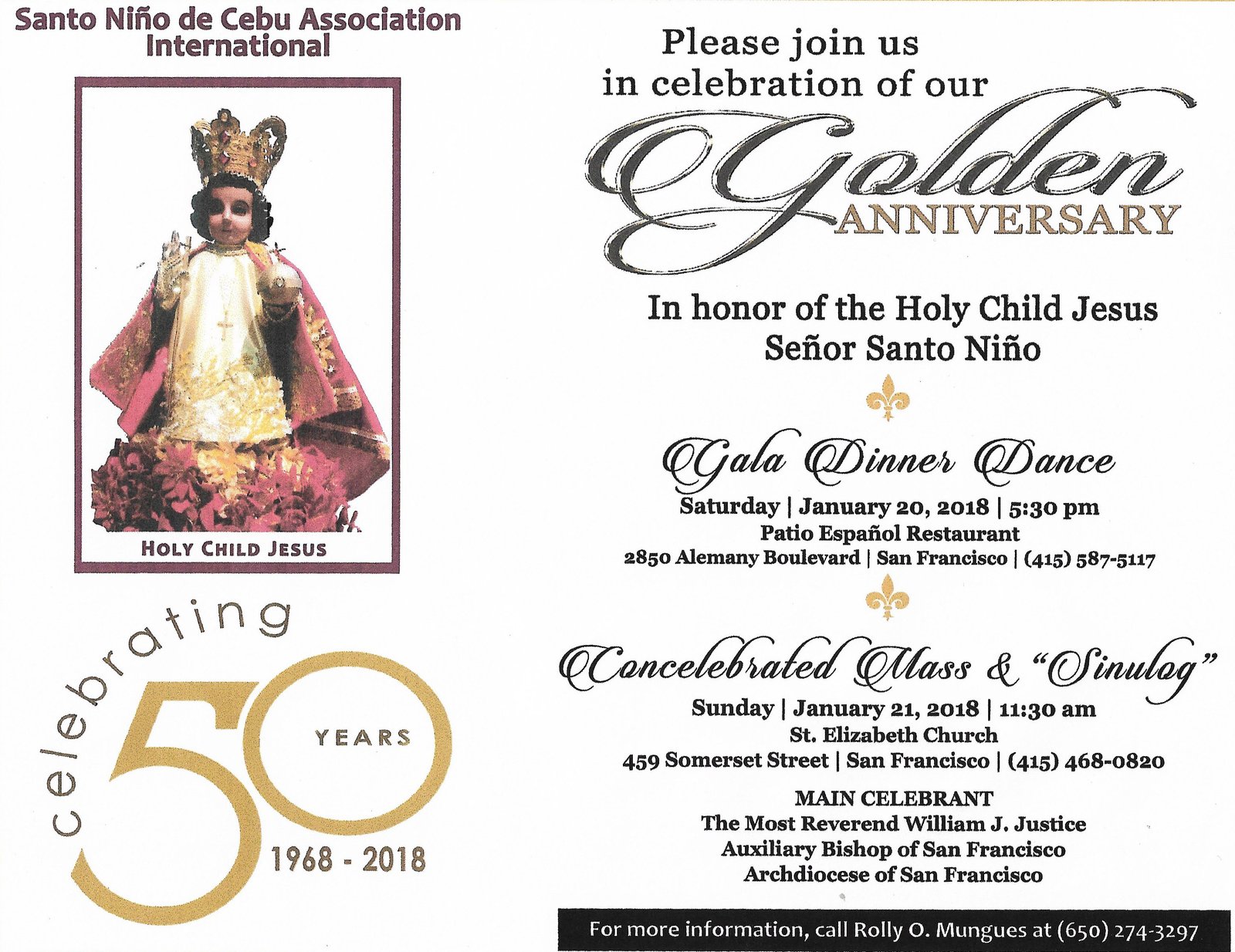 Santo Niño de Cebu Association International

HOLY CHILD JESUS

celebrating
50 YEARS
1968 - 2018

Please join us in celebration of our

Golden ANNIVERSARY

In honor of the Holy Child Jesus
Señor Santo Niño

Gala Dinner Dance
Saturday | January 20, 2018 | 5:30 pm
Patio Español Restaurant
2850 Alemany Boulevard | San Francisco | (415) 587-5117

Concelebrated Mass & "Sinulog"
Sunday | January 21, 2018 | 11:30 am
St. Elizabeth Church
459 Somerset Street | San Francisco | (415) 468-0820

MAIN CELEBRANT
The Most Reverend William J. Justice
Auxiliary Bishop of San Francisco
Archdiocese of San Francisco

For more information, call Rolly O. Mungues at (650) 274-3297